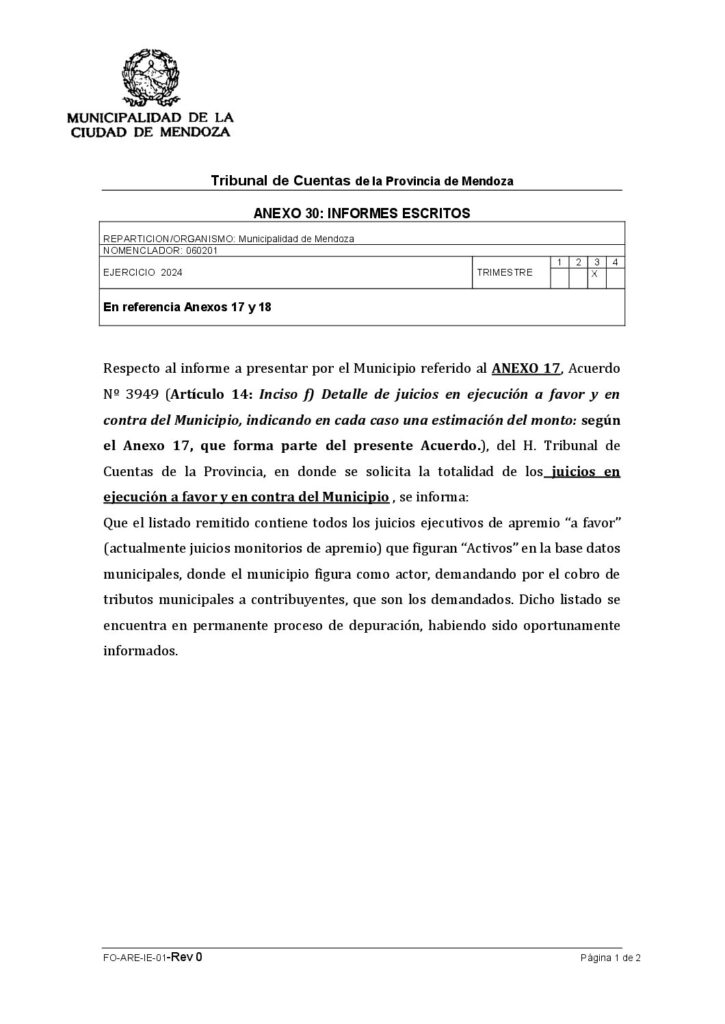 MUNICIPALIDAD DE LA
CIUDAD DE MENDOZA

Tribunal de Cuentas de la Provincia de Mendoza

ANEXO 30: INFORMES ESCRITOS

REPARTICION/ORGANISMO: Municipalidad de Mendoza
NOMENCLADOR: 060201

| EJERCICIO 2024 | TRIMESTRE | 1 | 2 | 3 | 4 |
|---|---|---|---|---|---|
| | | | | X | |

En referencia Anexos 17 y 18

Respecto al informe a presentar por el Municipio referido al ANEXO 17, Acuerdo Nº 3949 (Artículo 14: Inciso f) Detalle de juicios en ejecución a favor y en contra del Municipio, indicando en cada caso una estimación del monto: según el Anexo 17, que forma parte del presente Acuerdo.), del H. Tribunal de Cuentas de la Provincia, en donde se solicita la totalidad de los juicios en ejecución a favor y en contra del Municipio , se informa:
Que el listado remitido contiene todos los juicios ejecutivos de apremio “a favor” (actualmente juicios monitorios de apremio) que figuran “Activos” en la base datos municipales, donde el municipio figura como actor, demandando por el cobro de tributos municipales a contribuyentes, que son los demandados. Dicho listado se encuentra en permanente proceso de depuración, habiendo sido oportunamente informados.

FO-ARE-IE-01-Rev 0
Página 1 de 2